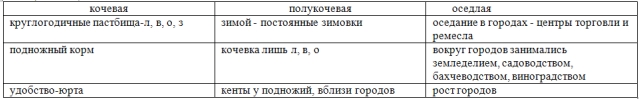 | кочевая | полукочевая | оседлая |
|---|---|---|
| круглогодичные пастбища-л, в, о, з | зимой - постоянные зимовки | оседание в городах - центры торговли и ремесла |
| подножный корм | кочевка лишь л, в, о | вокруг городов занимались земледелием, садоводством, бахчеводством, виноградством |
| удобство-юрта | кенты у подножий, вблизи городов | рост городов |